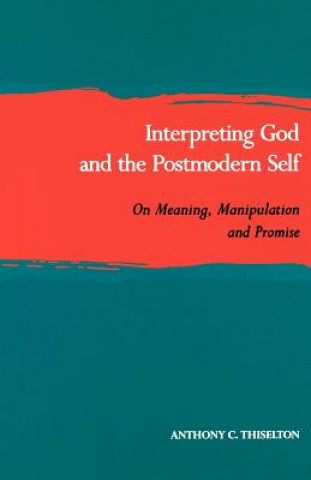 Interpreting God and the Postmodern Self

On Meaning, Manipulation and Promise

ANTHONY C. THISELTON